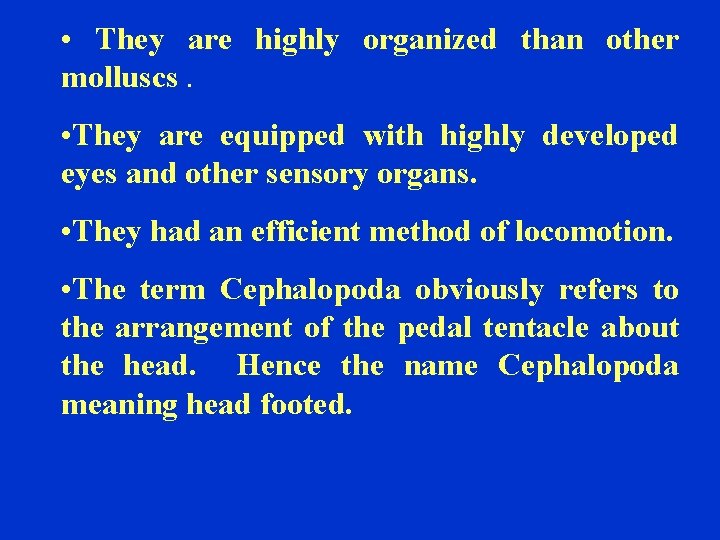 • They are highly organized than other molluscs .

• They are equipped with highly developed eyes and other sensory organs.

• They had an efficient method of locomotion.

• The term Cephalopoda obviously refers to the arrangement of the pedal tentacle about the head. Hence the name Cephalopoda meaning head footed.